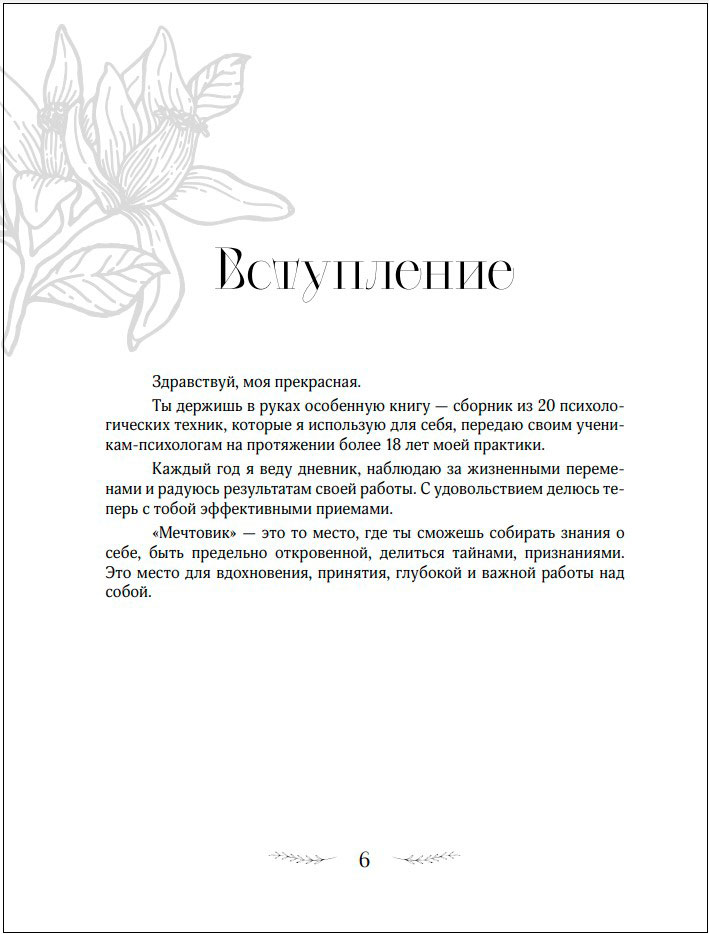 Вступление

Здравствуй, моя прекрасная.

Ты держишь в руках особенную книгу — сборник из 20 психологических техник, которые я использую для себя, передаю своим ученикам-психологам на протяжении более 18 лет моей практики.

Каждый год я веду дневник, наблюдаю за жизненными переменами и радуюсь результатам своей работы. С удовольствием делюсь теперь с тобой эффективными приемами.

«Мечтовик» — это то место, где ты сможешь собирать знания о себе, быть предельно откровенной, делиться тайнами, признаниями. Это место для вдохновения, принятия, глубокой и важной работы над собой.

6